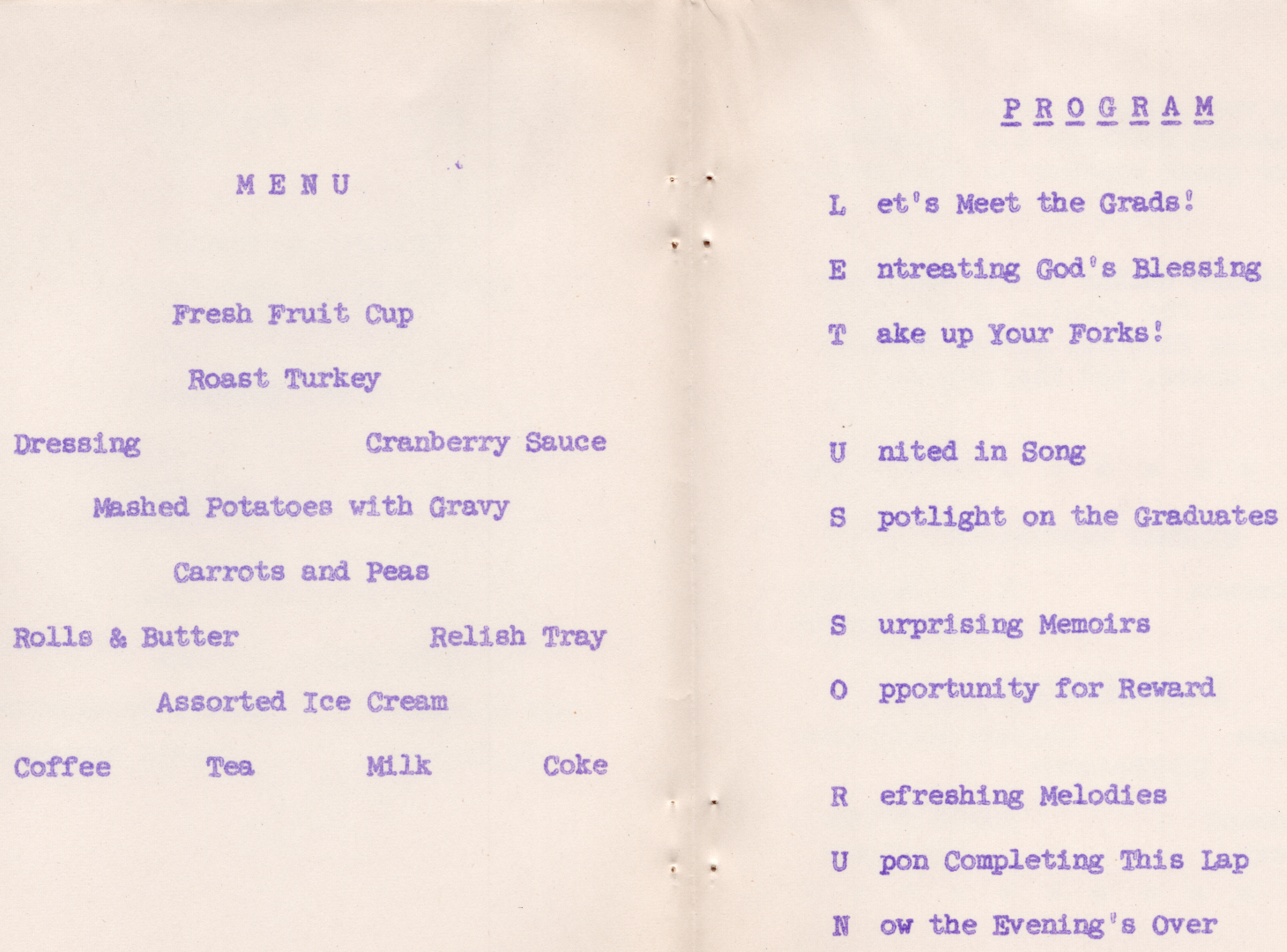 M E N U

Fresh Fruit Cup

Roast Turkey

Dressing Cranberry Sauce

Mashed Potatoes with Gravy

Carrots and Peas

Rolls & Butter Relish Tray

Assorted Ice Cream

Coffee Tea Milk Coke

P R O G R A M

L et's Meet the Grads!

E ntreating God's Blessing

T ake up Your Forks!

U nited in Song

S potlight on the Graduates

S urprising Memoirs

O pportunity for Reward

R efreshing Melodies

U pon Completing This Lap

N ow the Evening's Over